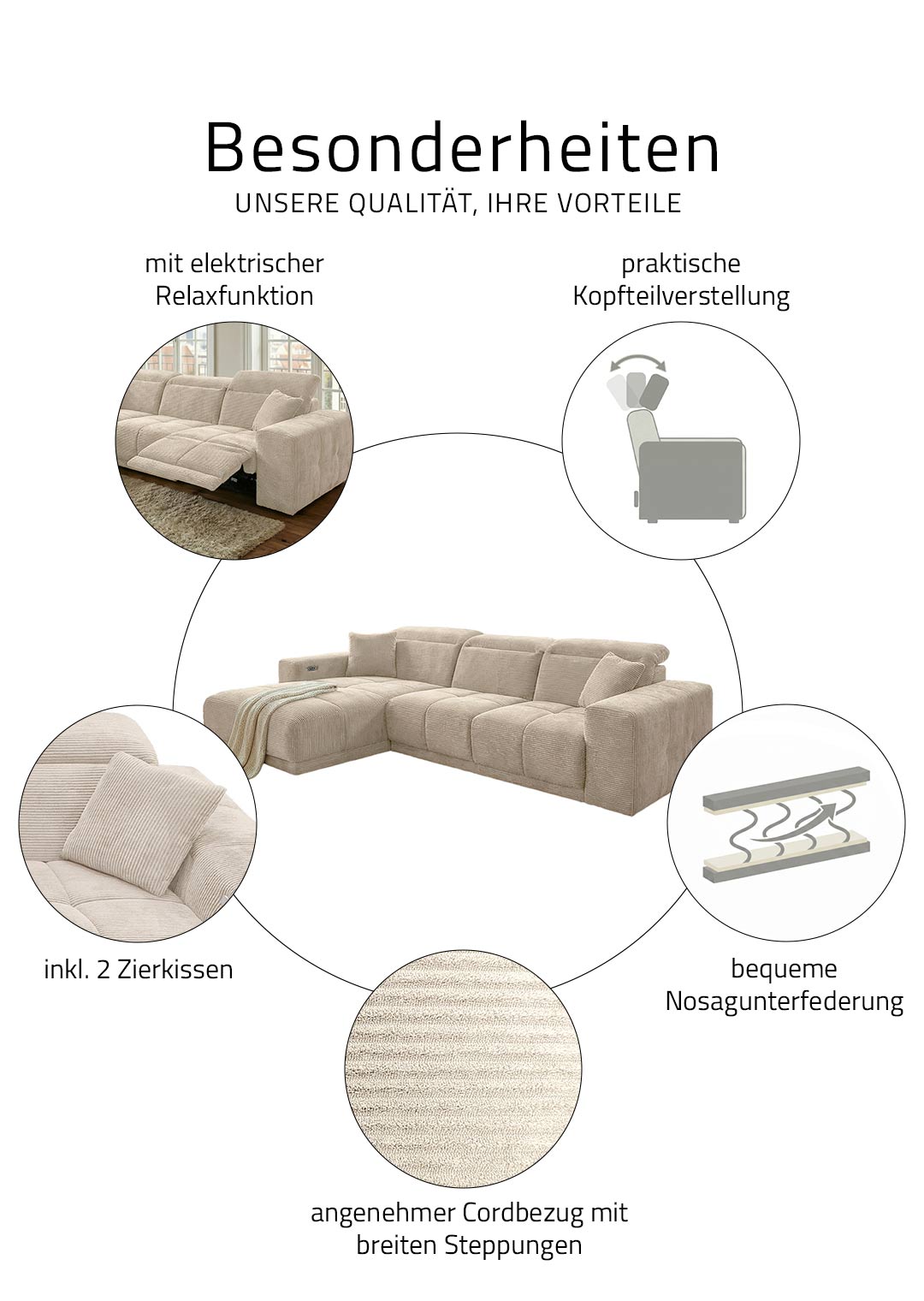 Besonderheiten
UNSERE QUALITÄT, IHRE VORTEILE

mit elektrischer
Relaxfunktion

praktische
Kopfteilverstellung

inkl. 2 Zierkissen

bequeme
Nosagunterfederung

angenehmer Cordbezug mit
breiten Steppungen